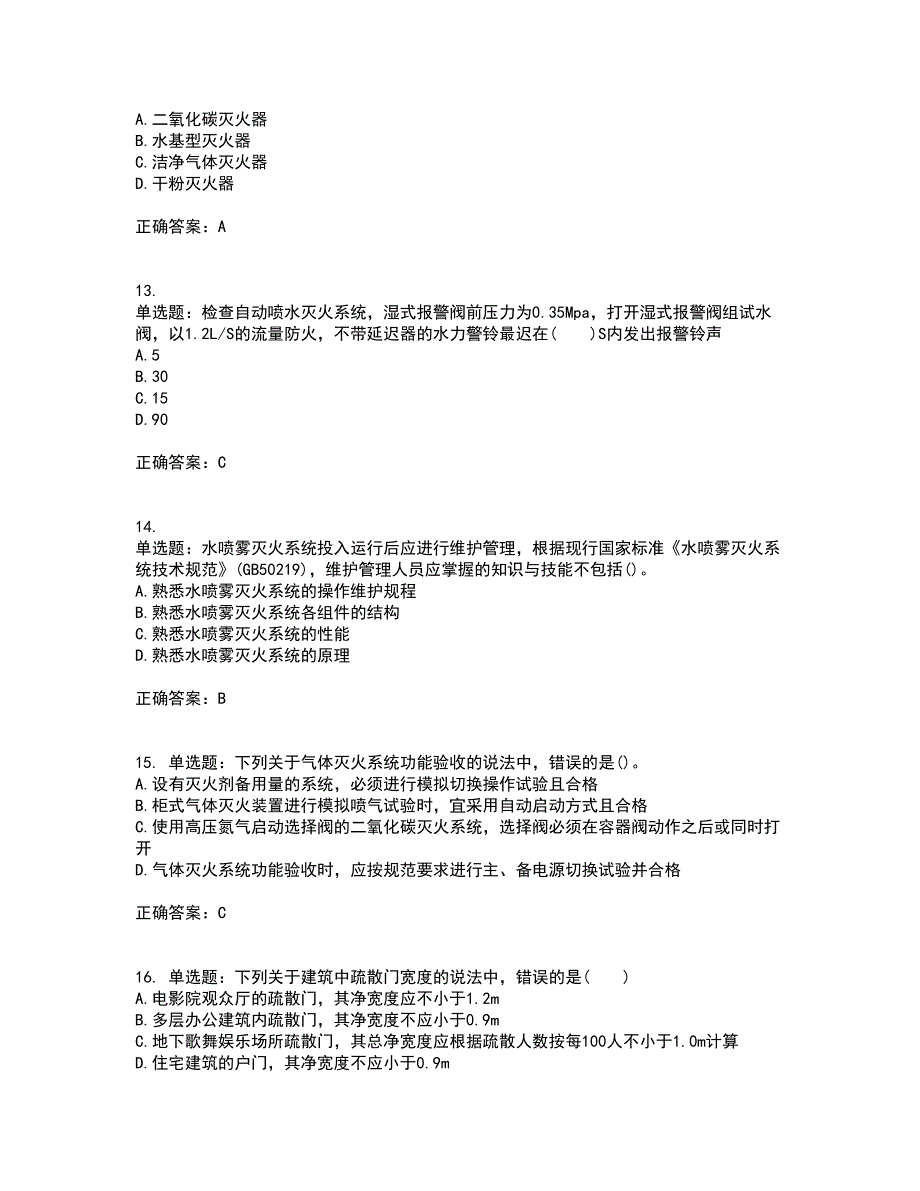 A.二氧化碳灭火器
B.水基型灭火器
C.洁净气体灭火器
D.干粉灭火器

正确答案：A

13.
单选题：检查自动喷水灭火系统，湿式报警阀前压力为0.35Mpa，打开湿式报警阀组试水阀，以1.2L/S的流量防火，不带延迟器的水力警铃最迟在(　　)S内发出报警铃声
A.5
B.30
C.15
D.90

正确答案：C

14.
单选题：水喷雾灭火系统投入运行后应进行维护管理，根据现行国家标准《水喷雾灭火系统技术规范》(GB50219)，维护管理人员应掌握的知识与技能不包括()。
A.熟悉水喷雾灭火系统的操作维护规程
B.熟悉水喷雾灭火系统各组件的结构
C.熟悉水喷雾灭火系统的性能
D.熟悉水喷雾灭火系统的原理

正确答案：B

15. 单选题：下列关于气体灭火系统功能验收的说法中，错误的是()。
A.设有灭火剂备用量的系统，必须进行模拟切换操作试验且合格
B.柜式气体灭火装置进行模拟喷气试验时，宜采用自动启动方式且合格
C.使用高压氮气启动选择阀的二氧化碳灭火系统，选择阀必须在容器阀动作之后或同时打开
D.气体灭火系统功能验收时，应按规范要求进行主、备电源切换试验并合格

正确答案：C

16. 单选题：下列关于建筑中疏散门宽度的说法中，错误的是(　　)
A.电影院观众厅的疏散门，其净宽度应不小于1.2m
B.多层办公建筑内疏散门，其净宽度不应小于0.9m
C.地下歌舞娱乐场所疏散门，其总净宽度应根据疏散人数按每100人不小于1.0m计算
D.住宅建筑的户门，其净宽度不应小于0.9m